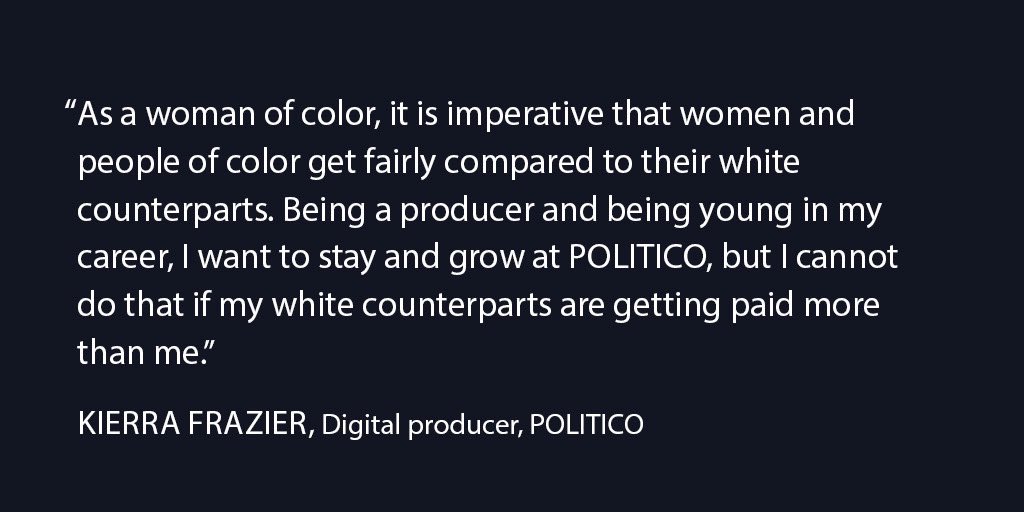 “As a woman of color, it is imperative that women and people of color get fairly compared to their white counterparts. Being a producer and being young in my career, I want to stay and grow at POLITICO, but I cannot do that if my white counterparts are getting paid more than me.”

KIERRA FRAZIER, Digital producer, POLITICO